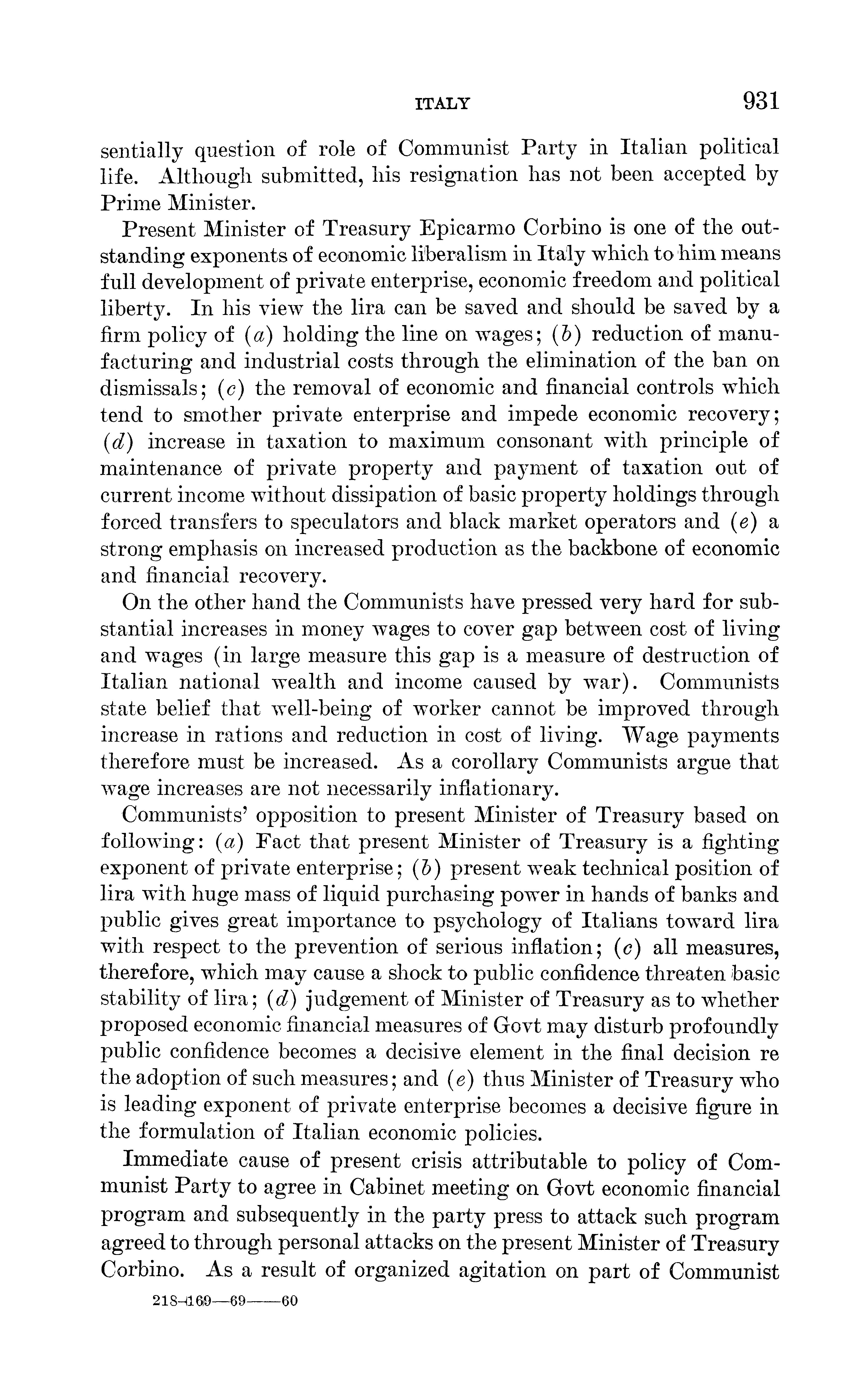 ITALY 931

sentially question of role of Communist Party in Italian political life. Although submitted, his resignation has not been accepted by Prime Minister.

Present Minister of Treasury Epicarmo Corbino is one of the outstanding exponents of economic liberalism in Italy which to him means full development of private enterprise, economic freedom and political liberty. In his view the lira can be saved and should be saved by a firm policy of (a) holding the line on wages; (b) reduction of manufacturing and industrial costs through the elimination of the ban on dismissals; (c) the removal of economic and financial controls which tend to smother private enterprise and impede economic recovery; (d) increase in taxation to maximum consonant with principle of maintenance of private property and payment of taxation out of current income without dissipation of basic property holdings through forced transfers to speculators and black market operators and (e) a strong emphasis on increased production as the backbone of economic and financial recovery.

On the other hand the Communists have pressed very hard for substantial increases in money wages to cover gap between cost of living and wages (in large measure this gap is a measure of destruction of Italian national wealth and income caused by war). Communists state belief that well-being of worker cannot be improved through increase in rations and reduction in cost of living. Wage payments therefore must be increased. As a corollary Communists argue that wage increases are not necessarily inflationary.

Communists' opposition to present Minister of Treasury based on following: (a) Fact that present Minister of Treasury is a fighting exponent of private enterprise; (b) present weak technical position of lira with huge mass of liquid purchasing power in hands of banks and public gives great importance to psychology of Italians toward lira with respect to the prevention of serious inflation; (c) all measures, therefore, which may cause a shock to public confidence threaten basic stability of lira; (d) judgement of Minister of Treasury as to whether proposed economic financial measures of Govt may disturb profoundly public confidence becomes a decisive element in the final decision re the adoption of such measures; and (e) thus Minister of Treasury who is leading exponent of private enterprise becomes a decisive figure in the formulation of Italian economic policies.

Immediate cause of present crisis attributable to policy of Communist Party to agree in Cabinet meeting on Govt economic financial program and subsequently in the party press to attack such program agreed to through personal attacks on the present Minister of Treasury Corbino. As a result of organized agitation on part of Communist

218-169—69——60